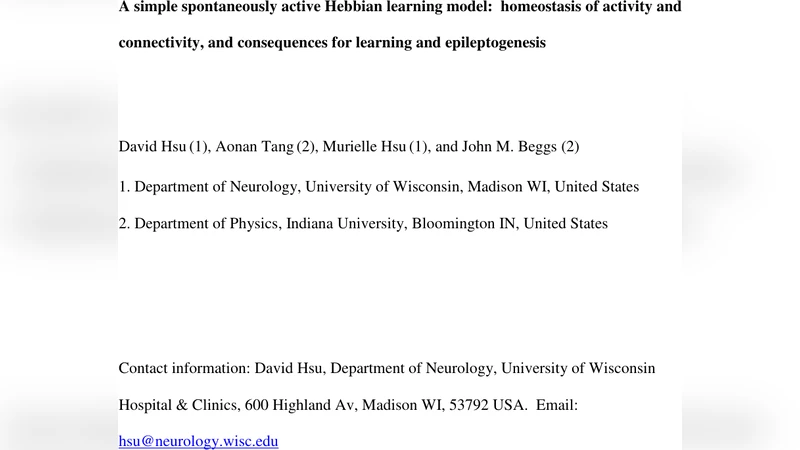 A simple spontaneously active Hebbian learning model: homeostasis of activity and connectivity, and consequences for learning and epileptogenesis

David Hsu (1), Aonan Tang (2), Murielle Hsu (1), and John M. Beggs (2)

1. Department of Neurology, University of Wisconsin, Madison WI, United States

2. Department of Physics, Indiana University, Bloomington IN, United States

Contact information: David Hsu, Department of Neurology, University of Wisconsin Hospital & Clinics, 600 Highland Av, Madison WI, 53792 USA. Email: hsu@neurology.wisc.edu